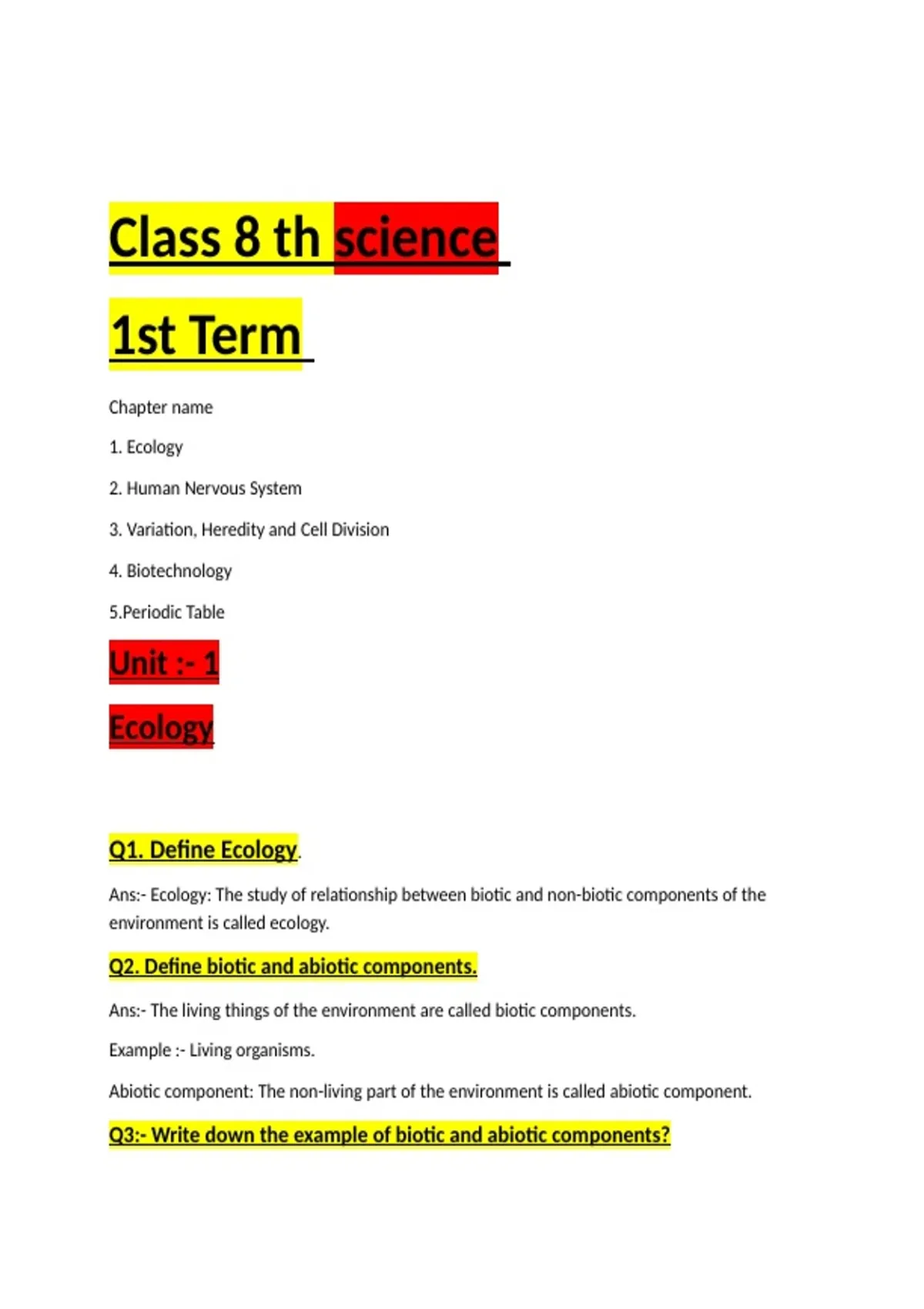 Class 8 th science

1st Term

Chapter name

1. Ecology

2. Human Nervous System

3. Variation, Heredity and Cell Division

4. Biotechnology

5.Periodic Table

Unit :- 1

Ecology

Q1. Define Ecology.

Ans:- Ecology: The study of relationship between biotic and non-biotic components of the environment is called ecology.

Q2. Define biotic and abiotic components.

Ans:- The living things of the environment are called biotic components.

Example :- Living organisms.

Abiotic component: The non-living part of the environment is called abiotic component.

Q3:- Write down the example of biotic and abiotic components?